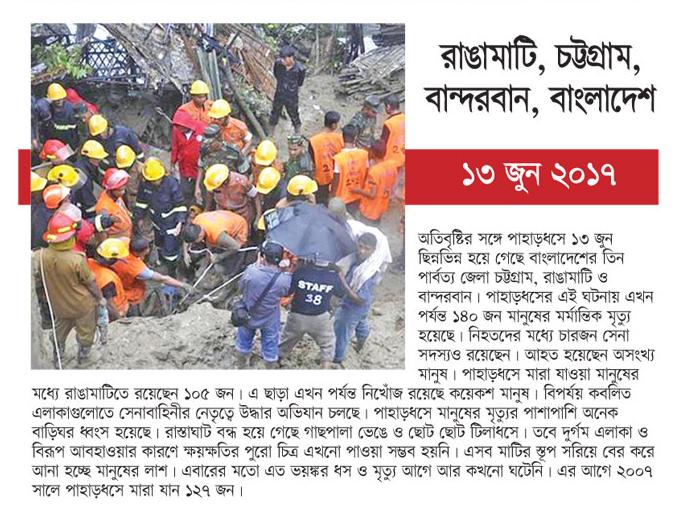 রাঙামাটি, চট্টগ্রাম, বান্দরবান, বাংলাদেশ

১৩ জুন ২০১৭

STAFF
38

অতিবৃষ্টির সঙ্গে পাহাড়ধসে ১৩ জুন ছিন্নভিন্ন হয়ে গেছে বাংলাদেশের তিন পার্বত্য জেলা চট্টগ্রাম, রাঙামাটি ও বান্দরবান। পাহাড়ধসের এই ঘটনায় এখন পর্যন্ত ১৪০ জন মানুষের মর্মান্তিক মৃত্যু হয়েছে। নিহতদের মধ্যে চারজন সেনা সদস্যও রয়েছেন। আহত হয়েছেন অসংখ্য মানুষ। পাহাড়ধসে মারা যাওয়া মানুষের মধ্যে রাঙামাটিতে রয়েছেন ১০৫ জন। এ ছাড়া এখন পর্যন্ত নিখোঁজ রয়েছে কয়েকশ মানুষ। বিপর্যয় কবলিত এলাকাগুলোতে সেনাবাহিনীর নেতৃত্বে উদ্ধার অভিযান চলছে। পাহাড়ধসে মানুষের মৃত্যুর পাশাপাশি অনেক বাড়িঘর ধ্বংস হয়েছে। রাস্তাঘাট বন্ধ হয়ে গেছে গাছপালা ভেঙে ও ছোট ছোট টিলাধসে। তবে দুর্গম এলাকা ও বিরূপ আবহাওয়ার কারণে ক্ষয়ক্ষতির পুরো চিত্র এখনো পাওয়া সম্ভব হয়নি। এসব মাটির স্তূপ সরিয়ে বের করে আনা হচ্ছে মানুষের লাশ। এবারের মতো এত ভয়ঙ্কর ধস ও মৃত্যু আগে আর কখনো ঘটেনি। এর আগে ২০০৭ সালে পাহাড়ধসে মারা যান ১২৭ জন।